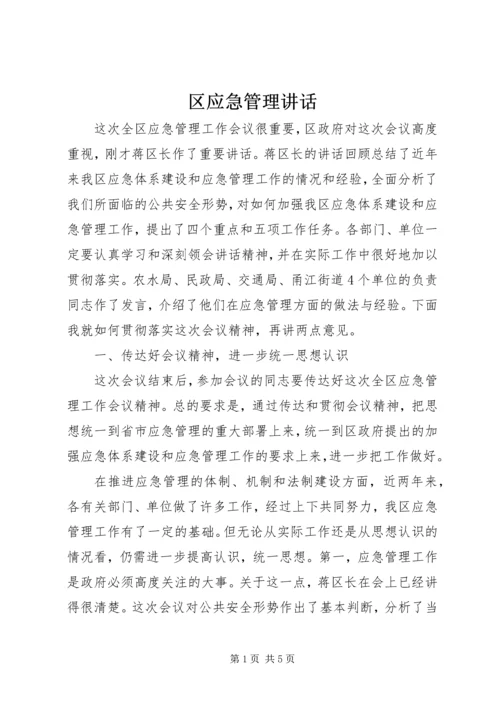 区应急管理讲话

这次全区应急管理工作会议很重要，区政府对这次会议高度重视，刚才蒋区长作了重要讲话。蒋区长的讲话回顾总结了近年来我区应急体系建设和应急管理工作的情况和经验，全面分析了我们所面临的公共安全形势，对如何加强我区应急体系建设和应急管理工作，提出了四个重点和五项工作任务。各部门、单位一定要认真学习和深刻领会讲话精神，并在实际工作中很好地加以贯彻落实。农水局、民政局、交通局、甬江街道4个单位的负责同志作了发言，介绍了他们在应急管理方面的做法与经验。下面我就如何贯彻落实这次会议精神，再讲两点意见。

一、传达好会议精神，进一步统一思想认识

这次会议结束后，参加会议的同志要传达好这次全区应急管理工作会议精神。总的要求是，通过传达和贯彻会议精神，把思想统一到省市应急管理的重大部署上来，统一到区政府提出的加强应急体系建设和应急管理工作的要求上来，进一步把工作做好。

在推进应急管理的体制、机制和法制建设方面，近两年来，各有关部门、单位做了许多工作，经过上下共同努力，我区应急管理工作有了一定的基础。但无论从实际工作还是从思想认识的情况看，仍需进一步提高认识，统一思想。第一，应急管理工作是政府必须高度关注的大事。关于这一点，蒋区长在会上已经讲得很清楚。这次会议对公共安全形势作出了基本判断，分析了当

第1页 共5页